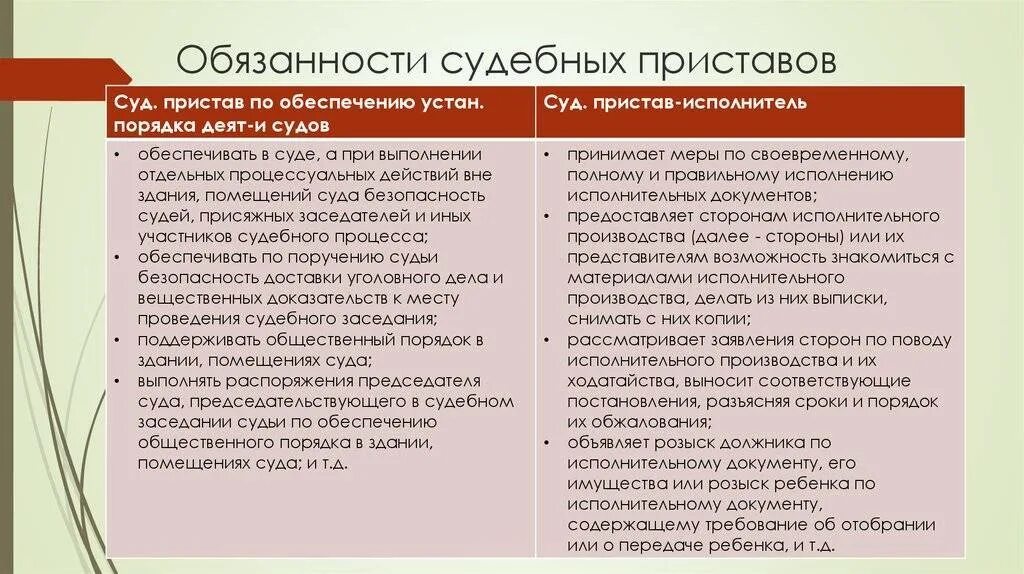 Обязанности судебных приставов

| Суд. пристав по обеспечению устан. порядка деят-и судов | Суд. пристав-исполнитель |
|---|---|
| • обеспечивать в суде, а при выполнении отдельных процессуальных действий вне здания, помещений суда безопасность судей, присяжных заседателей и иных участников судебного процесса; • обеспечивать по поручению судьи безопасность доставки уголовного дела и вещественных доказательств к месту проведения судебного заседания; • поддерживать общественный порядок в здании, помещениях суда; • выполнять распоряжения председателя суда, председательствующего в судебном заседании судьи по обеспечению общественного порядка в здании, помещениях суда; и т.д. | • принимает меры по своевременному, полному и правильному исполнению исполнительных документов; • предоставляет сторонам исполнительного производства (далее - стороны) или их представителям возможность знакомиться с материалами исполнительного производства, делать из них выписки, снимать с них копии; • рассматривает заявления сторон по поводу исполнительного производства и их ходатайства, выносит соответствующие постановления, разъясняя сроки и порядок их обжалования; • объявляет розыск должника по исполнительному документу, его имущества или розыск ребенка по исполнительному документу, содержащему требование об отобрании или о передаче ребенка, и т.д. |